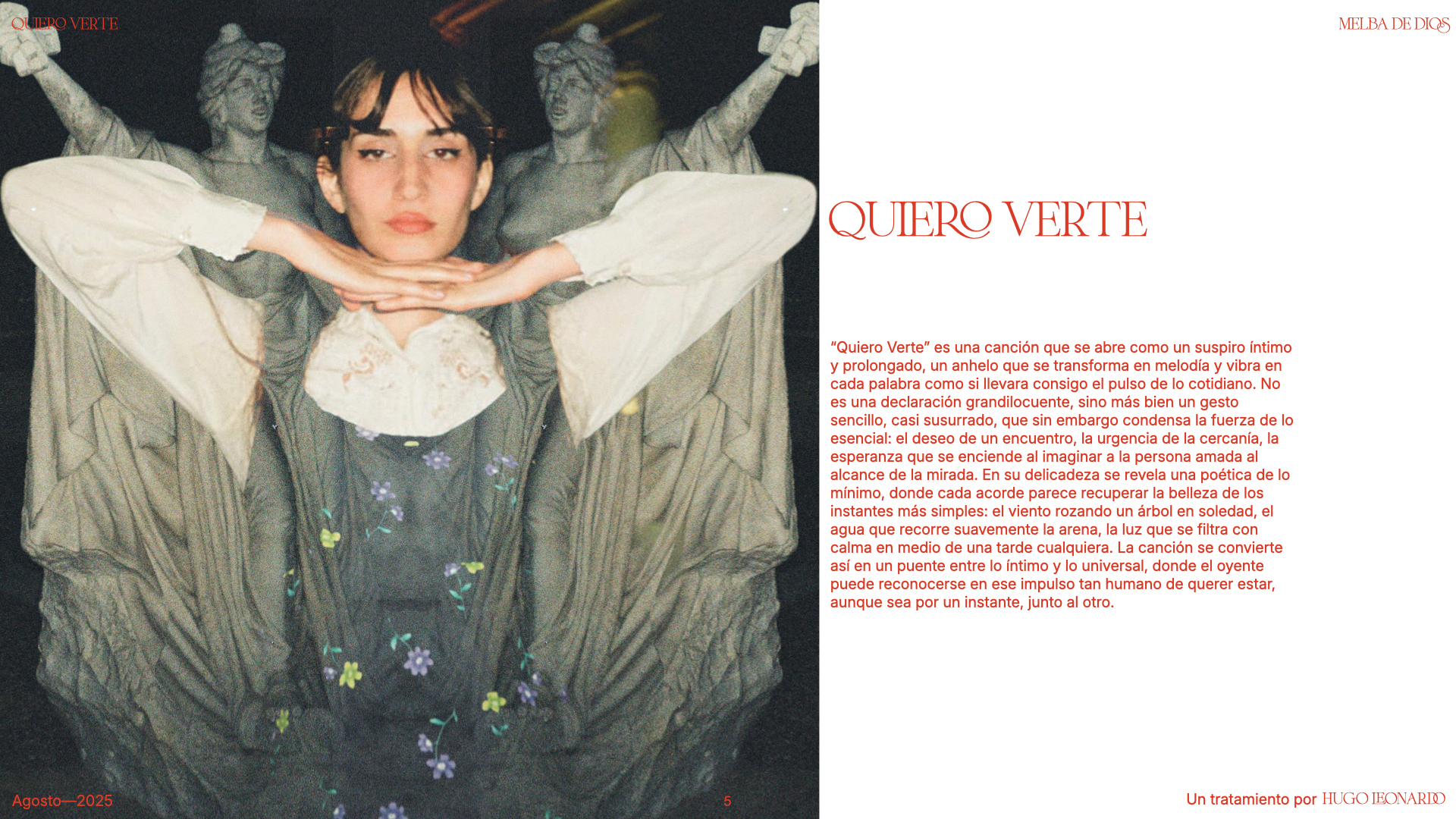 QUIERO VERTE

MELBA DE DIOS

QUIERO VERTE

“Quiero Verte” es una canción que se abre como un suspiro íntimo y prolongado, un anhelo que se transforma en melodía y vibra en cada palabra como si llevara consigo el pulso de lo cotidiano. No es una declaración grandilocuente, sino más bien un gesto sencillo, casi susurrado, que sin embargo condensa la fuerza de lo esencial: el deseo de un encuentro, la urgencia de la cercanía, la esperanza que se enciende al imaginar a la persona amada al alcance de la mirada. En su delicadeza se revela una poética de lo mínimo, donde cada acorde parece recuperar la belleza de los instantes más simples: el viento rozando un árbol en soledad, el agua que recorre suavemente la arena, la luz que se filtra con calma en medio de una tarde cualquiera. La canción se convierte así en un puente entre lo íntimo y lo universal, donde el oyente puede reconocerse en ese impulso tan humano de querer estar, aunque sea por un instante, junto al otro.

Agosto—2025

5

Un tratamiento por HUGO LEONARDO